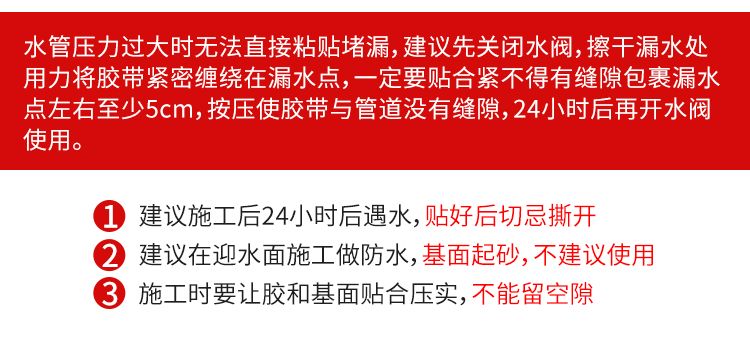 水管压力过大时无法直接粘贴堵漏，建议先关闭水阀，擦干漏水处用力将胶带紧密缠绕在漏水点，一定要贴合紧不得有缝隙包裹漏水点左右至少5cm，按压使胶带与管道没有缝隙，24小时后再开水阀使用。

1 建议施工后24小时后遇水，贴好后切忌撕开
2 建议在迎水面施工做防水，基面起砂，不建议使用
3 施工时要让胶和基面贴合压实，不能留空隙